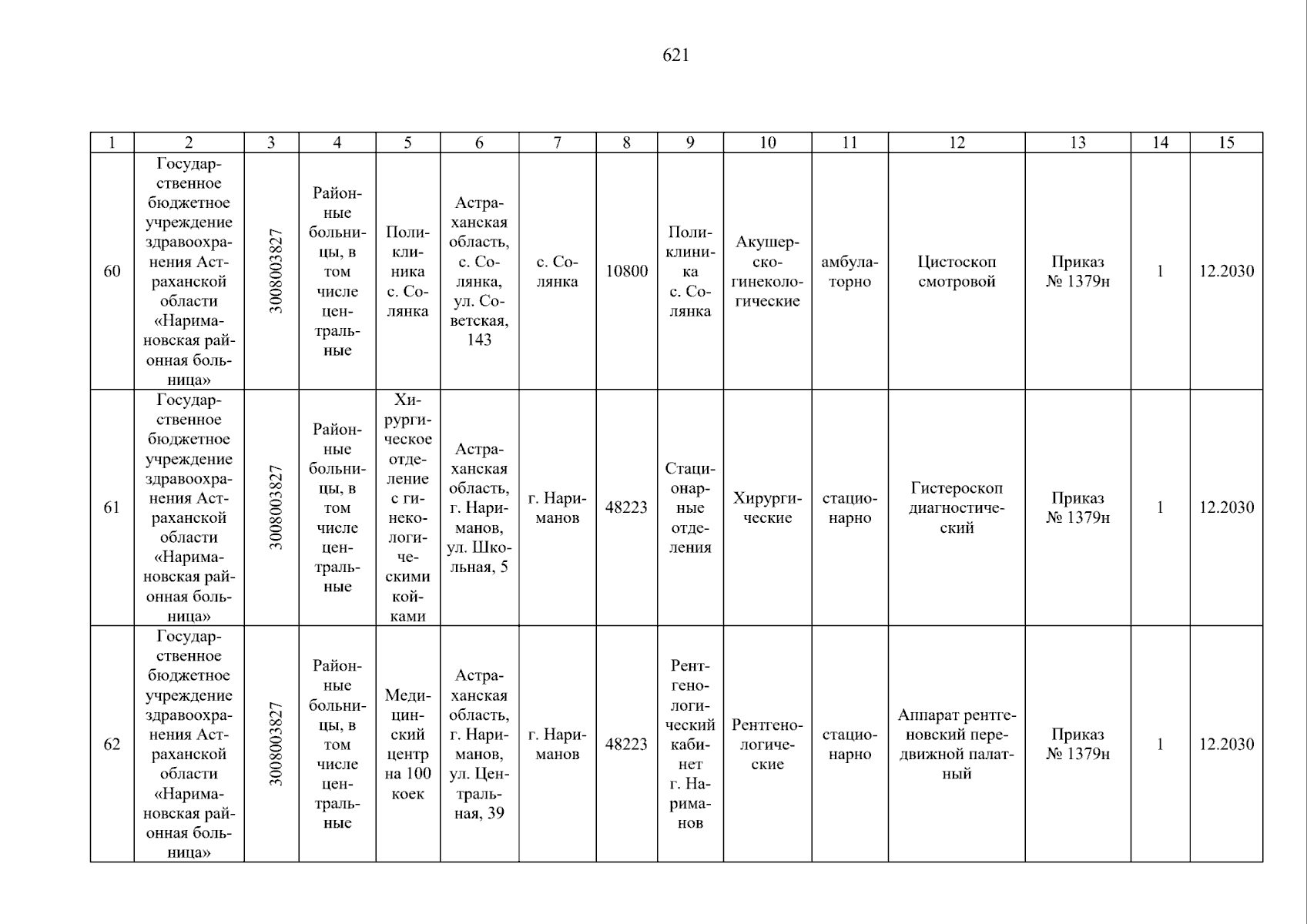 621

| 1 | 2 | 3 | 4 | 5 | 6 | 7 | 8 | 9 | 10 | 11 | 12 | 13 | 14 | 15 |
|---|---|---|---|---|---|---|---|---|---|---|---|---|---|---|
| 60 | Государственное бюджетное учреждение здравоохранения Астраханской области «Наримановская районная больница» | 3008003827 | Районные больницы, в том числе центральные | Поликлиника с. Солянка | Астраханская область, с. Солянка, ул. Советская, 143 | с. Солянка | 10800 | Поликлиника с. Солянка | Акушерско-гинекологические | амбулаторно | Цистоскоп смотровой | Приказ № 1379н | 1 | 12.2030 |
| 61 | Государственное бюджетное учреждение здравоохранения Астраханской области «Наримановская районная больница» | 3008003827 | Районные больницы, в том числе центральные | Хирургическое отделение с гинекологическими койками | Астраханская область, г. Нариманов, ул. Школьная, 5 | г. Нариманов | 48223 | Стационарные отделения | Хирургические | стационарно | Гистероскоп диагностический | Приказ № 1379н | 1 | 12.2030 |
| 62 | Государственное бюджетное учреждение здравоохранения Астраханской области «Наримановская районная больница» | 3008003827 | Районные больницы, в том числе центральные | Медицинский центр на 100 коек | Астраханская область, г. Нариманов, ул. Центральная, 39 | г. Нариманов | 48223 | Рентгенологический кабинет г. Нариманов | Рентгенологические | стационарно | Аппарат рентгеновский передвижной палатный | Приказ № 1379н | 1 | 12.2030 |